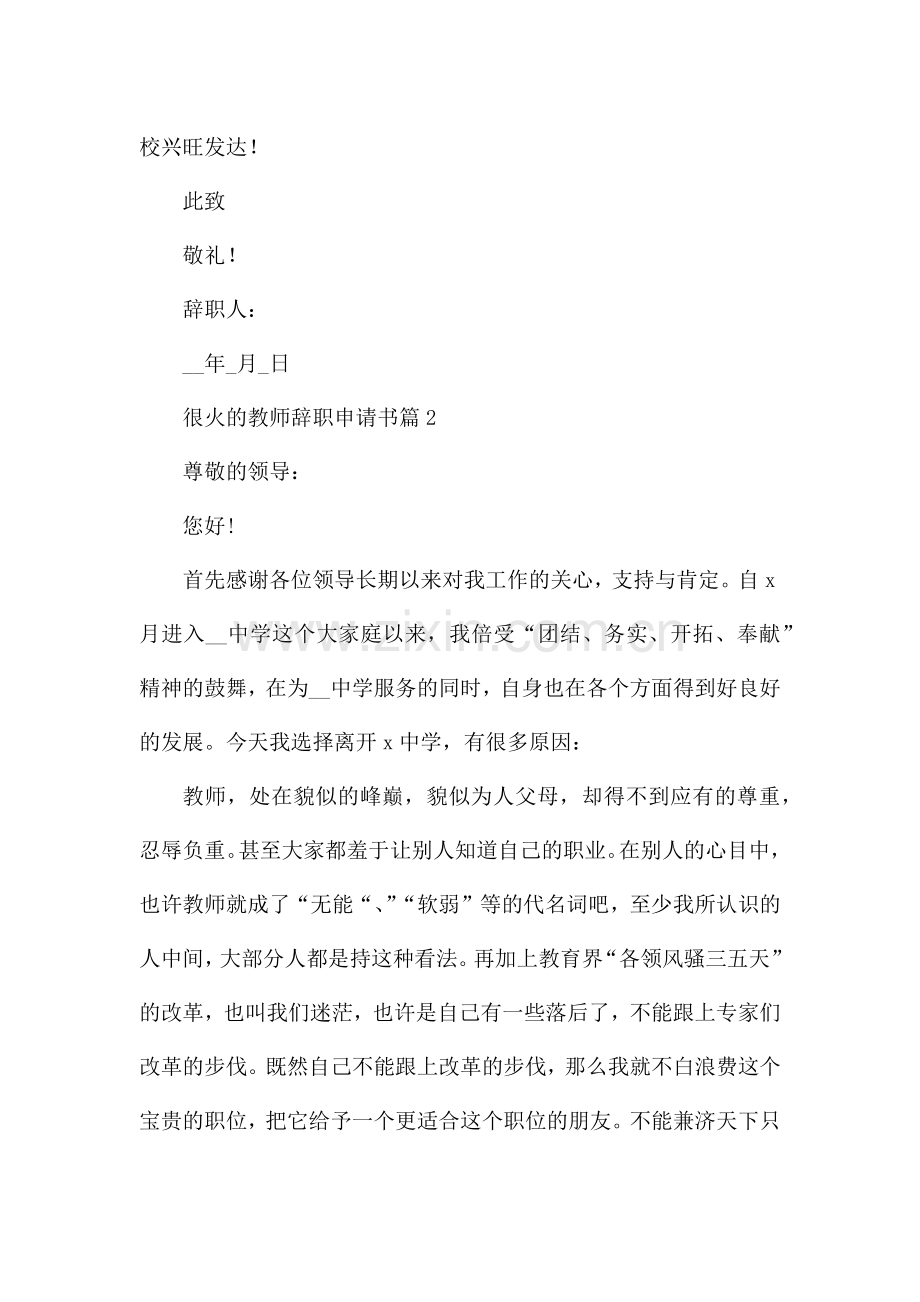 校兴旺发达！

此致

敬礼！

辞职人：

____年____月____日

很火的教师辞职申请书篇2

尊敬的领导：

您好！

首先感谢各位领导长期以来对我工作的关心，支持与肯定。自x月进入____中学这个大家庭以来，我倍受“团结、务实、开拓、奉献”精神的鼓舞，在为____中学服务的同时，自身也在各个方面得到好良好的发展。今天我选择离开x中学，有很多原因：

教师，处在貌似的峰巅，貌似为人父母，却得不到应有的尊重，忍辱负重。甚至大家都羞于让别人知道自己的职业。在别人的心目中，也许教师就成了“无能“、”“软弱”等的代名词吧，至少我所认识的人中间，大部分人都是持这种看法。再加上教育界“各领风骚三五天”的改革，也叫我们迷茫，也许是自己有一些落后了，不能跟上专家们改革的步伐。既然自己不能跟上改革的步伐，那么我就不白浪费这个宝贵的职位，把它给予一个更适合这个职位的朋友。不能兼济天下只

www.zixin.com.cn